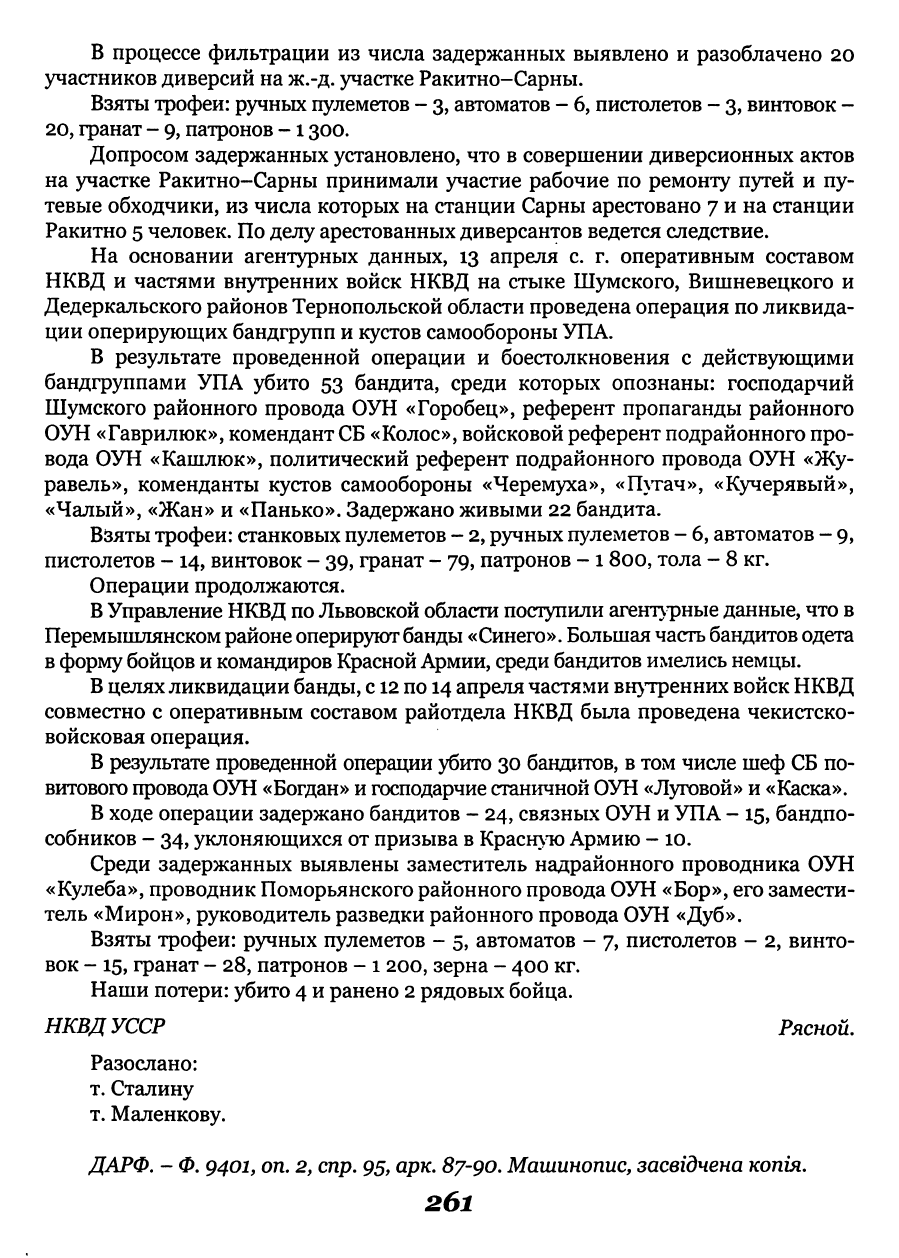 В процессе фильтрации из числа задержанных выявлено и разоблачено 20 участников диверсий на ж.-д. участке Ракитно–Сарны.

Взяты трофеи: ручных пулеметов – 3, автоматов – 6, пистолетов – 3, винтовок – 20, гранат – 9, патронов – 1 300.

Допросом задержанных установлено, что в совершении диверсионных актов на участке Ракитно–Сарны принимали участие рабочие по ремонту путей и путевые обходчики, из числа которых на станции Сарны арестовано 7 и на станции Ракитно 5 человек. По делу арестованных диверсантов ведется следствие.

На основании агентурных данных, 13 апреля с. г. оперативным составом НКВД и частями внутренних войск НКВД на стыке Шумского, Вишневецкого и Дедеркальского районов Тернопольской области проведена операция по ликвидации оперирующих бандгрупп и кустов самообороны УПА.

В результате проведенной операции и боестолкновения с действующими бандгруппами УПА убито 53 бандита, среди которых опознаны: господарчий Шумского районного провода ОУН «Горобец», референт пропаганды районного ОУН «Гаврилюк», комендант СБ «Колос», войсковой референт подрайонного провода ОУН «Кашлюк», политический референт подрайонного провода ОУН «Журавель», коменданты кустов самообороны «Черемуха», «Пугач», «Кучерявый», «Чалый», «Жан» и «Панько». Задержано живыми 22 бандита.

Взяты трофеи: станковых пулеметов – 2, ручных пулеметов – 6, автоматов – 9, пистолетов – 14, винтовок – 39, гранат – 79, патронов – 1 800, тола – 8 кг.

Операции продолжаются.

В Управление НКВД по Львовской области поступили агентурные данные, что в Перемышлянском районе оперируют банды «Синего». Большая часть бандитов одета в форму бойцов и командиров Красной Армии, среди бандитов имелись немцы.

В целях ликвидации банды, с 12 по 14 апреля частями внутренних войск НКВД совместно с оперативным составом райотдела НКВД была проведена чекистско-войсковая операция.

В результате проведенной операции убито 30 бандитов, в том числе шеф СБ повитового провода ОУН «Богдан» и господарчие станичной ОУН «Луговой» и «Каска».

В ходе операции задержано бандитов – 24, связных ОУН и УПА – 15, бандпособников – 34, уклоняющихся от призыва в Красную Армию – 10.

Среди задержанных выявлены заместитель надрайонного проводника ОУН «Кулеба», проводник Поморьянского районного провода ОУН «Бор», его заместитель «Мирон», руководитель разведки районного провода ОУН «Дуб».

Взяты трофеи: ручных пулеметов – 5, автоматов – 7, пистолетов – 2, винтовок – 15, гранат – 28, патронов – 1 200, зерна – 400 кг.

Наши потери: убито 4 и ранено 2 рядовых бойца.

НКВД УССР Рясной.

Разослано:
т. Сталину
т. Маленкову.

ДАРФ. – Ф. 9401, оп. 2, спр. 95, арк. 87-90. Машинопис, засвідчена копія.

261